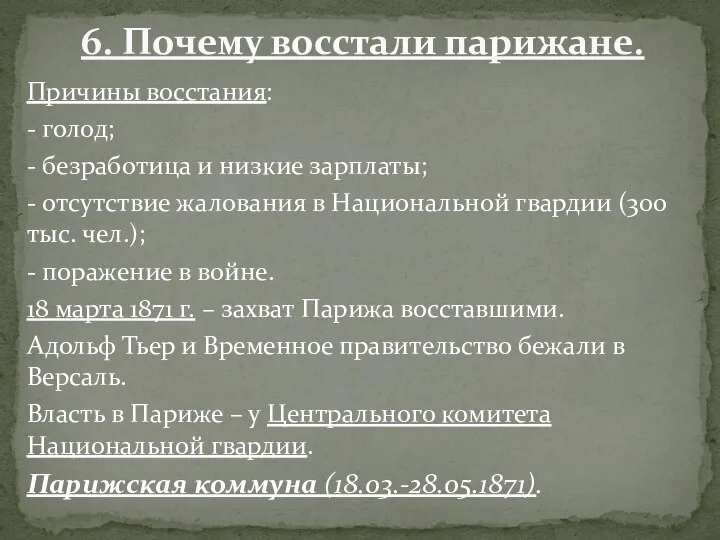 6. Почему восстали парижане.

Причины восстания:

- голод;

- безработица и низкие зарплаты;

- отсутствие жалования в Национальной гвардии (300 тыс. чел.);

- поражение в войне.

18 марта 1871 г. – захват Парижа восставшими.

Адольф Тьер и Временное правительство бежали в Версаль.

Власть в Париже – у Центрального комитета Национальной гвардии.

Парижская коммуна (18.03.-28.05.1871).